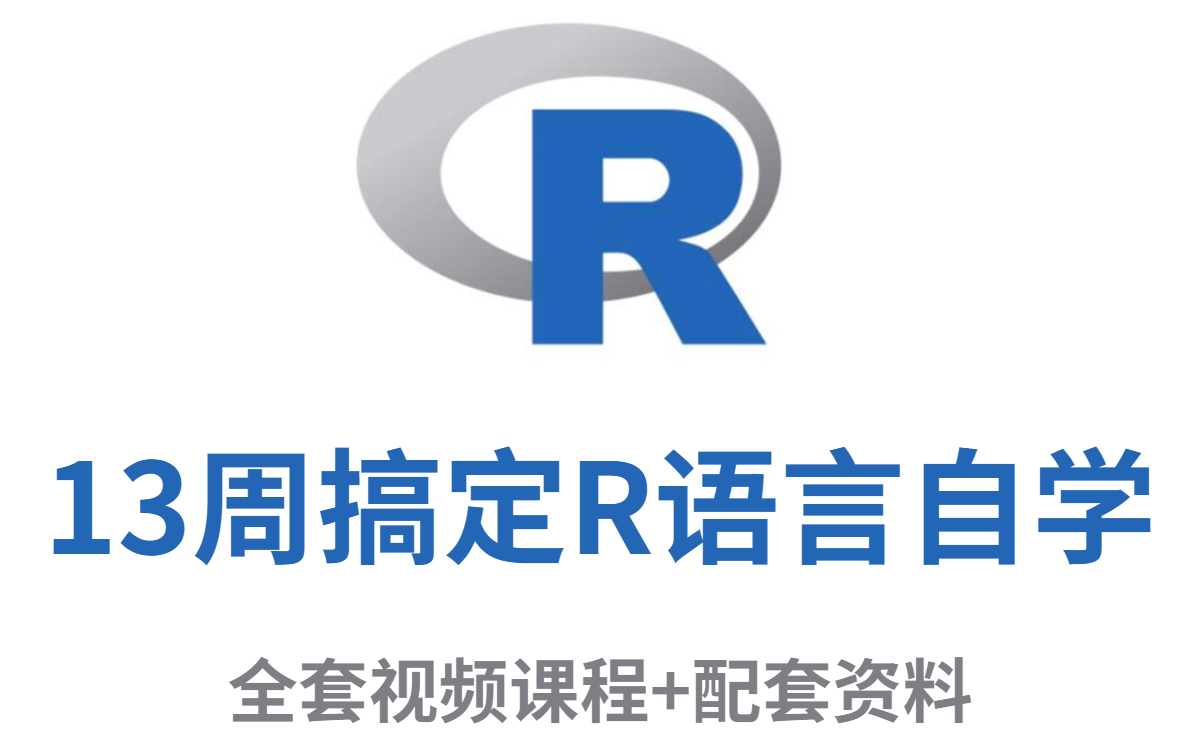 R

13周搞定R语言自学

全套视频课程+配套资料